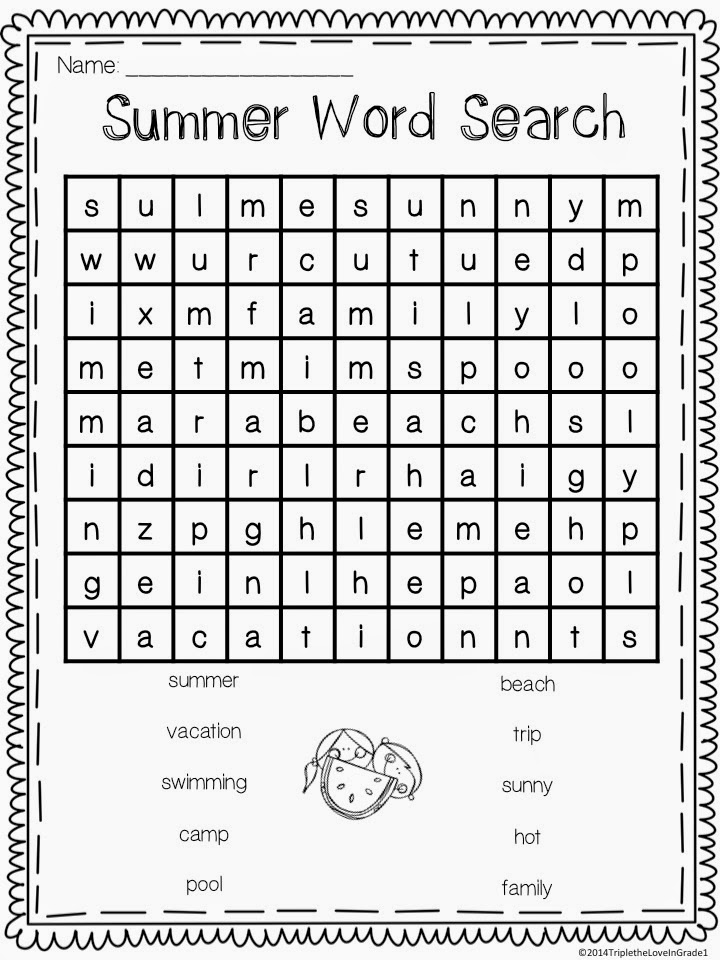 Name: ____________________

Summer Word Search

| s | u | l | m | e | s | u | n | n | y | m |
|---|---|---|---|---|---|---|---|---|---|---|
| w | w | u | r | c | u | t | u | e | d | p |
| i | x | m | f | a | m | i | l | y | l | o |
| m | e | t | m | i | m | s | p | o | o | o |
| m | a | r | a | b | e | a | c | h | s | l |
| i | d | i | r | l | r | h | a | i | g | y |
| n | z | p | g | h | l | e | m | e | h | p |
| g | e | i | n | l | h | e | p | a | o | l |
| v | a | c | a | t | i | o | n | n | t | s |

summer
vacation
swimming
camp
pool

beach
trip
sunny
hot
family

©2014TripletheLoveInGrade1